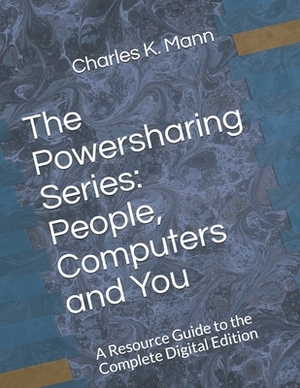 Charles K. Mann

The Powersharing Series: People, Computers and You

A Resource Guide to the Complete Digital Edition